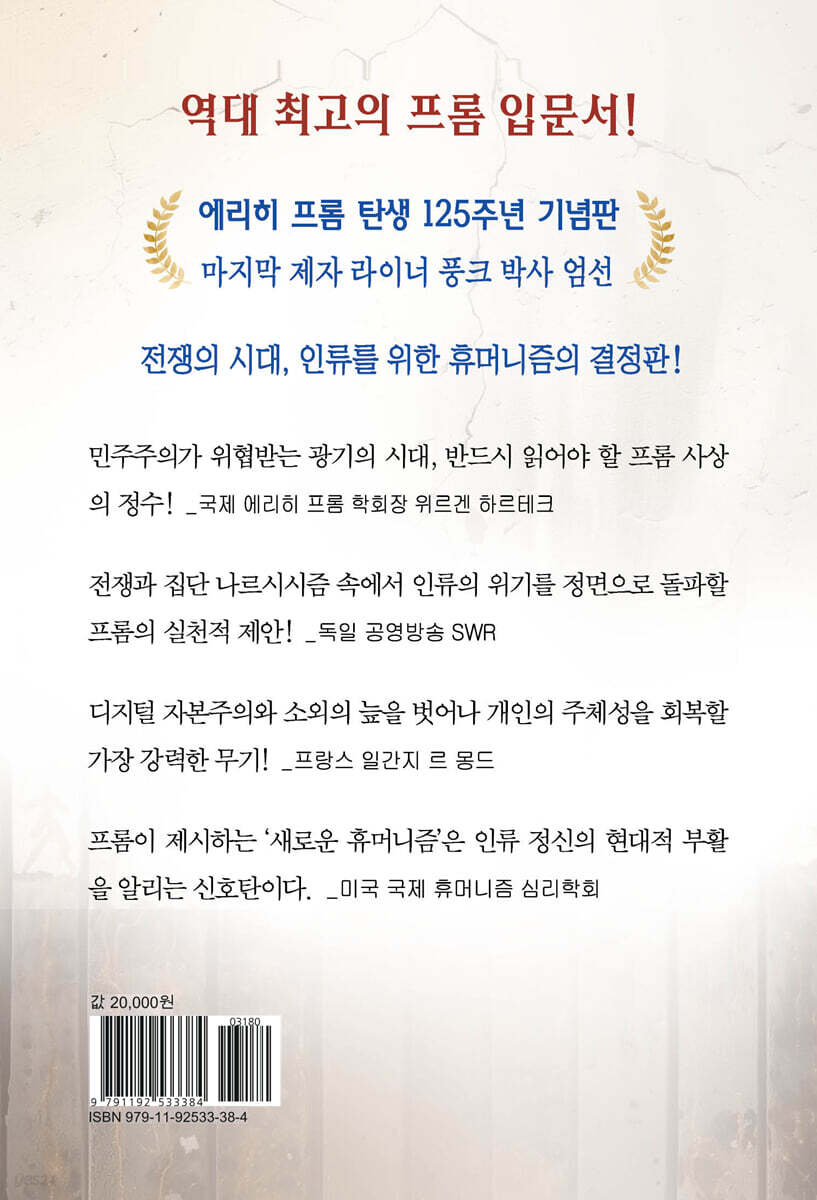 역대 최고의 프롬 입문서!

에리히 프롬 탄생 125주년 기념판
마지막 제자 라이너 풍크 박사 엄선

전쟁의 시대, 인류를 위한 휴머니즘의 결정판!

민주주의가 위협받는 광기의 시대, 반드시 읽어야 할 프롬 사상의 정수! _국제 에리히 프롬 학회장 위르겐 하르테크

전쟁과 집단 나르시시즘 속에서 인류의 위기를 정면으로 돌파할 프롬의 실천적 제안! _독일 공영방송 SWR

디지털 자본주의와 소외의 늪을 벗어나 개인의 주체성을 회복할 가장 강력한 무기! _프랑스 일간지 르 몽드

프롬이 제시하는 '새로운 휴머니즘'은 인류 정신의 현대적 부활을 알리는 신호탄이다. _미국 국제 휴머니즘 심리학회

값 20,000원

03180
9 791192 533384
ISBN 979-11-92533-38-4